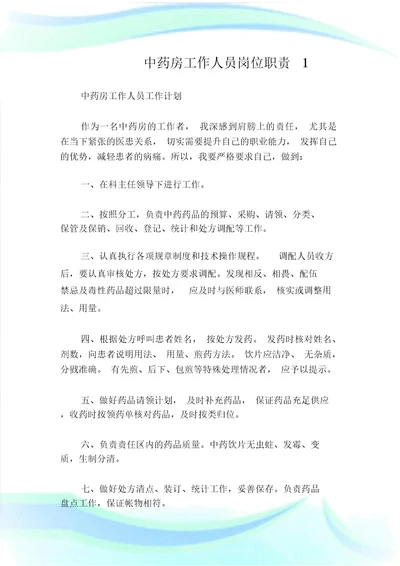 中药房工作人员岗位职责 1

中药房工作人员工作计划

作为一名中药房的工作者， 我深感到肩膀上的责任， 尤其是在当下紧张的医患关系， 切实需要提升自己的职业能力， 发挥自己的优势，减轻患者的病痛。所以，我要严格要求自己，做到：

一、在科主任领导下进行工作。

二、按照分工，负责中药药品的预算、采购、请领、分类、保管及保销、回收、登记、统计和处方调配等工作。

三、认真执行各项规章制度和技术操作规程。 调配人员收方后，要认真审核处方，按处方要求调配。发现相反、相畏、配伍禁忌及毒性药品超过限量时， 应及时与医师联系， 核实或调整用法、用量。

四、根据处方呼叫患者姓名， 按处方发药。 发药时核对姓名、剂数，向患者说明用法、 用量、煎药方法。 饮片应洁净、 无杂质，分戥准确。 有先煎、后下、包煎等特殊处理情况者， 应予以提示。

五、做好药品请领计划， 及时补充药品， 保证药品充足供应，收药时按领药单核对药品，及时按类归位。

六、负责责任区内的药品质量。中药饮片无虫蛀、发霉、变质，生制分清。

七、做好处方清点、装订、统计工作，妥善保存。负责药品盘点工作，保证帐物相符。